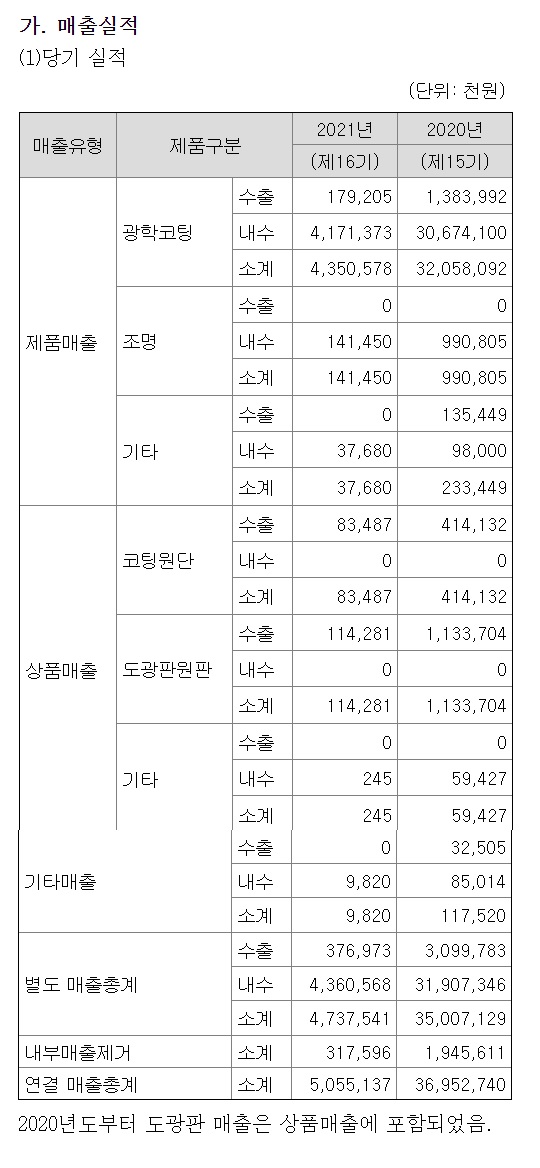 가. 매출실적

(1)당기 실적

(단위: 천원)

| 매출유형 | 제품구분 | | 2021년 (제16기) | 2020년 (제15기) |
|---|---|---|---|---|
| 제품매출 | 광학코팅 | 수출 | 179,205 | 1,383,992 |
| | | 내수 | 4,171,373 | 30,674,100 |
| | | 소계 | 4,350,578 | 32,058,092 |
| | 조명 | 수출 | 0 | 0 |
| | | 내수 | 141,450 | 990,805 |
| | | 소계 | 141,450 | 990,805 |
| | 기타 | 수출 | 0 | 135,449 |
| | | 내수 | 37,680 | 98,000 |
| | | 소계 | 37,680 | 233,449 |
| 상품매출 | 코팅원단 | 수출 | 83,487 | 414,132 |
| | | 내수 | 0 | 0 |
| | | 소계 | 83,487 | 414,132 |
| | 도광판원판 | 수출 | 114,281 | 1,133,704 |
| | | 내수 | 0 | 0 |
| | | 소계 | 114,281 | 1,133,704 |
| | 기타 | 수출 | 0 | 0 |
| | | 내수 | 245 | 59,427 |
| | | 소계 | 245 | 59,427 |
| 기타매출 | | 수출 | 0 | 32,505 |
| | | 내수 | 9,820 | 85,014 |
| | | 소계 | 9,820 | 117,520 |
| 별도 매출총계 | | 수출 | 376,973 | 3,099,783 |
| | | 내수 | 4,360,568 | 31,907,346 |
| | | 소계 | 4,737,541 | 35,007,129 |
| 내부매출제거 | | 소계 | 317,596 | 1,945,611 |
| 연결 매출총계 | | 소계 | 5,055,137 | 36,952,740 |

2020년도부터 도광판 매출은 상품매출에 포함되었음.